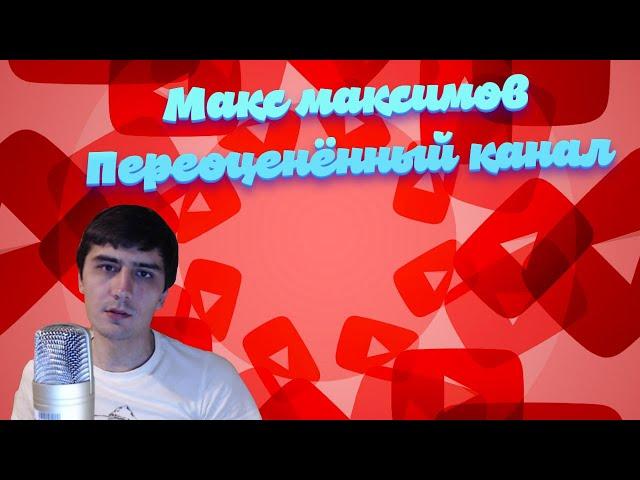 Макс максимов
Переоценённый канал